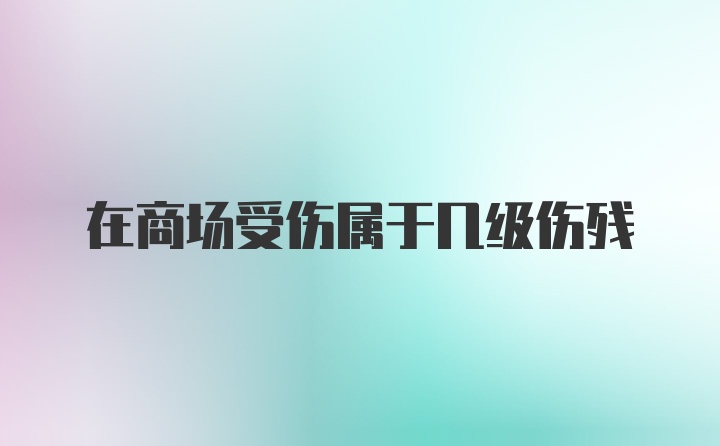 在商场受伤属于几级伤残